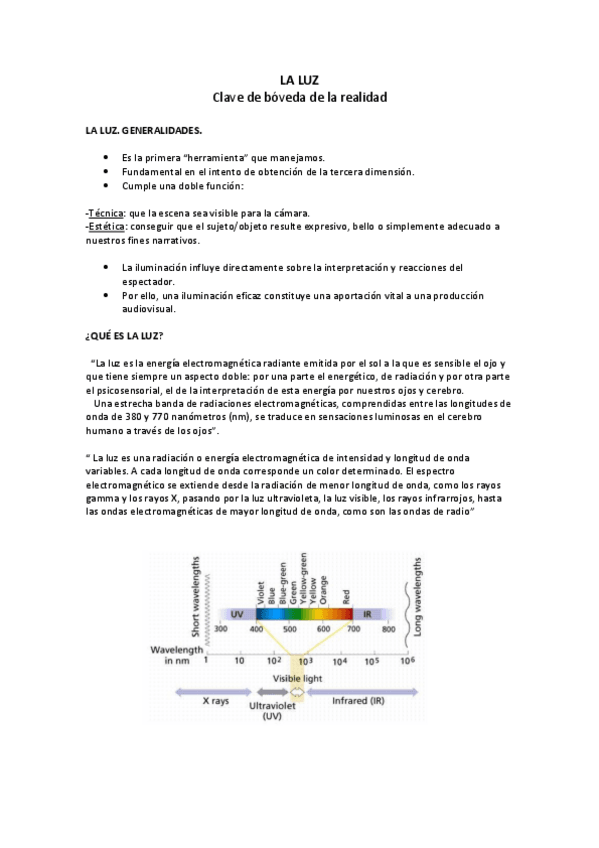 LA LUZ
Clave de bóveda de la realidad

LA LUZ. GENERALIDADES.

• Es la primera "herramienta" que manejamos.
• Fundamental en el intento de obtención de la tercera dimensión.
• Cumple una doble función:

-Técnica: que la escena sea visible para la cámara.
-Estética: conseguir que el sujeto/objeto resulte expresivo, bello o simplemente adecuado a nuestros fines narrativos.

• La iluminación influye directamente sobre la interpretación y reacciones del espectador.
• Por ello, una iluminación eficaz constituye una aportación vital a una producción audiovisual.

¿QUÉ ES LA LUZ?

"La luz es la energía electromagnética radiante emitida por el sol a la que es sensible el ojo y que tiene siempre un aspecto doble: por una parte el energético, de radiación y por otra parte el psicosensorial, el de la interpretación de esta energía por nuestros ojos y cerebro.
Una estrecha banda de radiaciones electromagnéticas, comprendidas entre las longitudes de onda de 380 y 770 nanómetros (nm), se traduce en sensaciones luminosas en el cerebro humano a través de los ojos".

" La luz es una radiación o energía electromagnética de intensidad y longitud de onda variables. A cada longitud de onda corresponde un color determinado. El espectro electromagnético se extiende desde la radiación de menor longitud de onda, como los rayos gamma y los rayos X, pasando por la luz ultravioleta, la luz visible, los rayos infrarrojos, hasta las ondas electromagnéticas de mayor longitud de onda, como son las ondas de radio"

Short wavelengths
Violet
Blue
Blue-green
Green
Yellow-green
Yellow
Orange
Red
Long wavelengths
UV
IR
300 400 500 600 700 800
Wavelength in nm
1 10 $10^2$ $10^3$ $10^4$ $10^5$ $10^6$
Visible light
X rays
Ultraviolet (UV)
Infrared (IR)